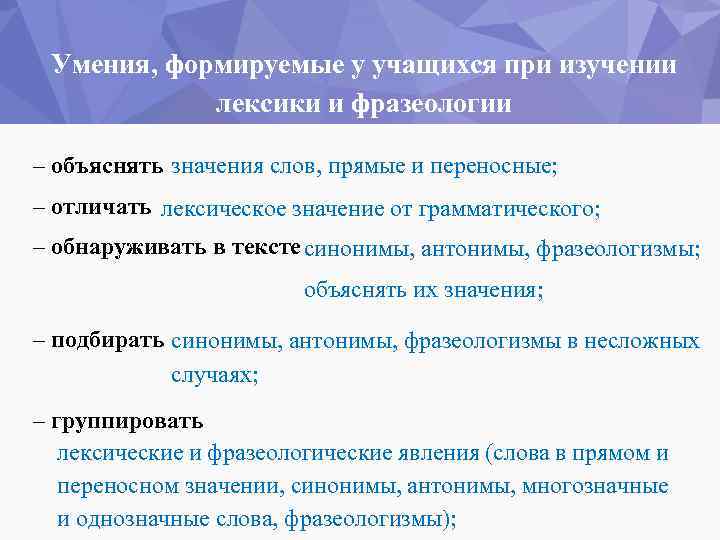 Умения, формируемые у учащихся при изучении лексики и фразеологии

– объяснять значения слов, прямые и переносные;

– отличать лексическое значение от грамматического;

– обнаруживать в тексте синонимы, антонимы, фразеологизмы; объяснять их значения;

– подбирать синонимы, антонимы, фразеологизмы в несложных случаях;

– группировать лексические и фразеологические явления (слова в прямом и переносном значении, синонимы, антонимы, многозначные и однозначные слова, фразеологизмы);